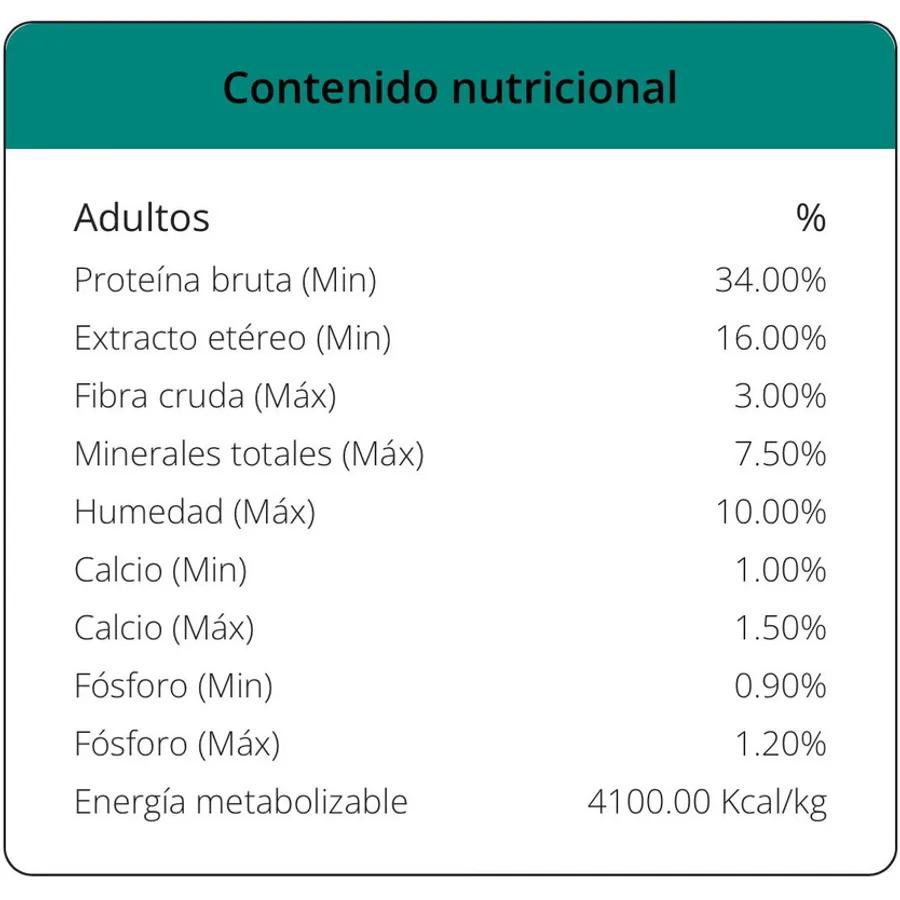 Contenido nutricional

| Adultos | % |
|---|---|
| Proteína bruta (Min) | 34.00% |
| Extracto etéreo (Min) | 16.00% |
| Fibra cruda (Máx) | 3.00% |
| Minerales totales (Máx) | 7.50% |
| Humedad (Máx) | 10.00% |
| Calcio (Min) | 1.00% |
| Calcio (Máx) | 1.50% |
| Fósforo (Min) | 0.90% |
| Fósforo (Máx) | 1.20% |
| Energía metabolizable | 4100.00 Kcal/kg |